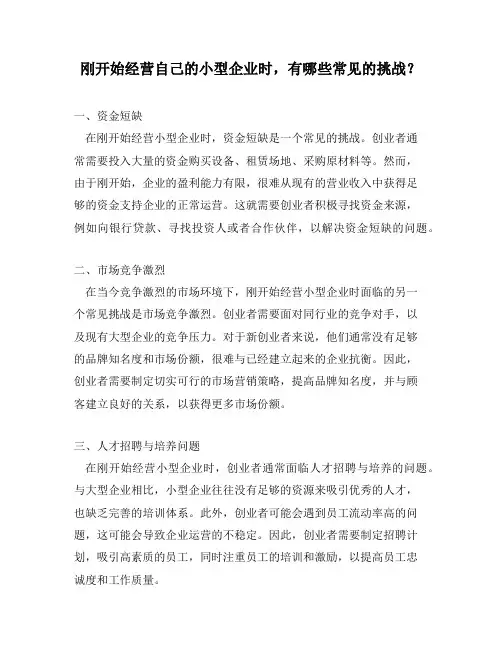 刚开始经营自己的小型企业时，有哪些常见的挑战？

一、资金短缺

在刚开始经营小型企业时，资金短缺是一个常见的挑战。创业者通常需要投入大量的资金购买设备、租赁场地、采购原材料等。然而，由于刚开始，企业的盈利能力有限，很难从现有的营业收入中获得足够的资金支持企业的正常运营。这就需要创业者积极寻找资金来源，例如向银行贷款、寻找投资人或者合作伙伴，以解决资金短缺的问题。

二、市场竞争激烈

在当今竞争激烈的市场环境下，刚开始经营小型企业时面临的另一个常见挑战是市场竞争激烈。创业者需要面对同行业的竞争对手，以及现有大型企业的竞争压力。对于新创业者来说，他们通常没有足够的品牌知名度和市场份额，很难与已经建立起来的企业抗衡。因此，创业者需要制定切实可行的市场营销策略，提高品牌知名度，并与顾客建立良好的关系，以获得更多市场份额。

三、人才招聘与培养问题

在刚开始经营小型企业时，创业者通常面临人才招聘与培养的问题。与大型企业相比，小型企业往往没有足够的资源来吸引优秀的人才，也缺乏完善的培训体系。此外，创业者可能会遇到员工流动率高的问题，这可能会导致企业运营的不稳定。因此，创业者需要制定招聘计划，吸引高素质的员工，同时注重员工的培训和激励，以提高员工忠诚度和工作质量。